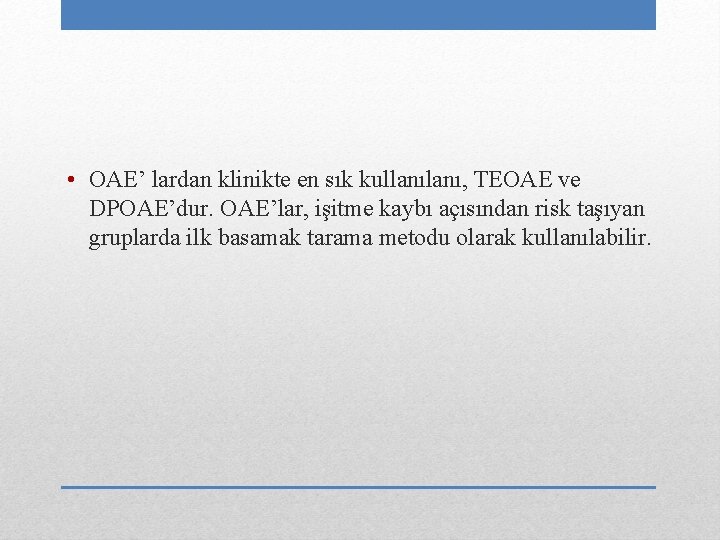 • OAE' lardan klinikte en sık kullanılanı, TEOAE ve DPOAE'dur. OAE'lar, işitme kaybı açısından risk taşıyan gruplarda ilk basamak tarama metodu olarak kullanılabilir.